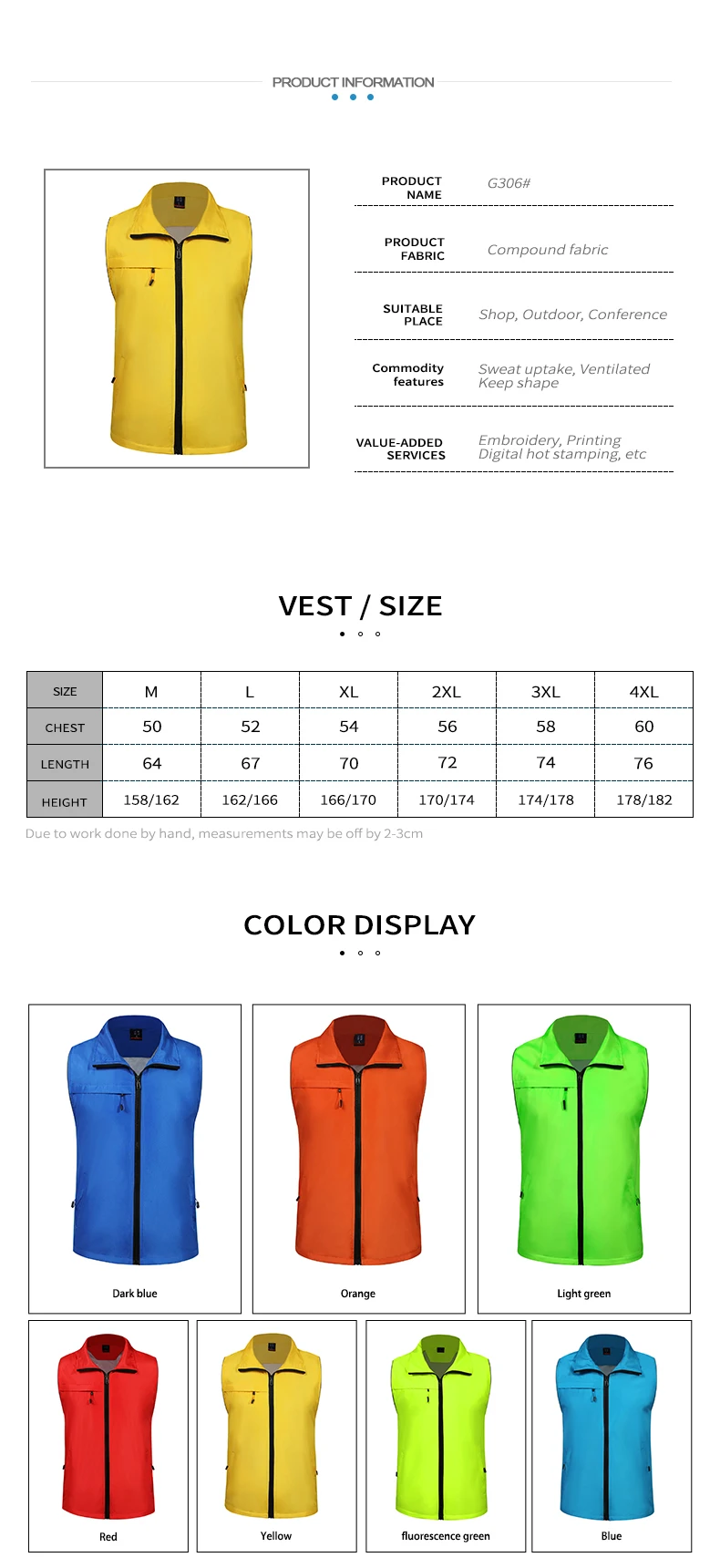 PRODUCT INFORMATION

PRODUCT NAME
G306#

PRODUCT FABRIC
Compound fabric

SUITABLE PLACE
Shop, Outdoor, Conference

Commodity features
Sweat uptake, Ventilated
Keep shape

VALUE-ADDED SERVICES
Embroidery, Printing
Digital hot stamping, etc

VEST / SIZE

| SIZE | M | L | XL | 2XL | 3XL | 4XL |
|---|---|---|---|---|---|---|
| CHEST | 50 | 52 | 54 | 56 | 58 | 60 |
| LENGTH | 64 | 67 | 70 | 72 | 74 | 76 |
| HEIGHT | 158/162 | 162/166 | 166/170 | 170/174 | 174/178 | 178/182 |

Due to work done by hand, measurements may be off by 2-3cm

COLOR DISPLAY

Dark blue

Orange

Light green

Red

Yellow

fluorescence green

Blue